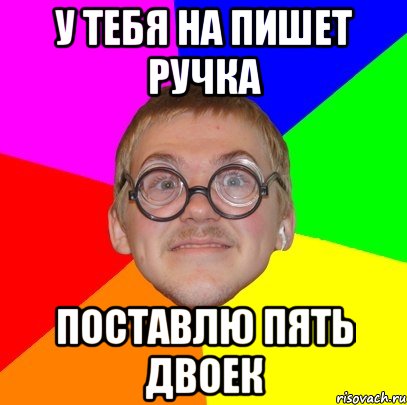 У ТЕБЯ НА ПИШЕТ РУЧКА

ПОСТАВЛЮ ПЯТЬ ДВОЕК

risovach.ru